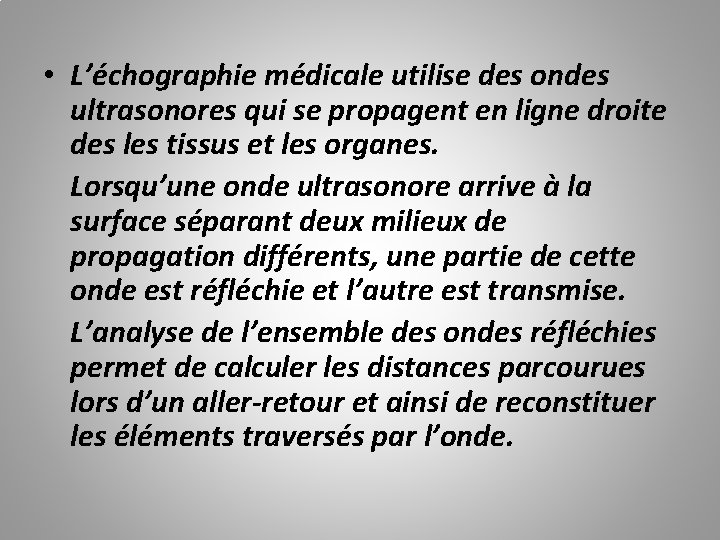 • L’échographie médicale utilise des ondes ultrasonores qui se propagent en ligne droite des les tissus et les organes.

Lorsqu’une onde ultrasonore arrive à la surface séparant deux milieux de propagation différents, une partie de cette onde est réfléchie et l’autre est transmise.

L’analyse de l’ensemble des ondes réfléchies permet de calculer les distances parcourues lors d’un aller-retour et ainsi de reconstituer les éléments traversés par l’onde.